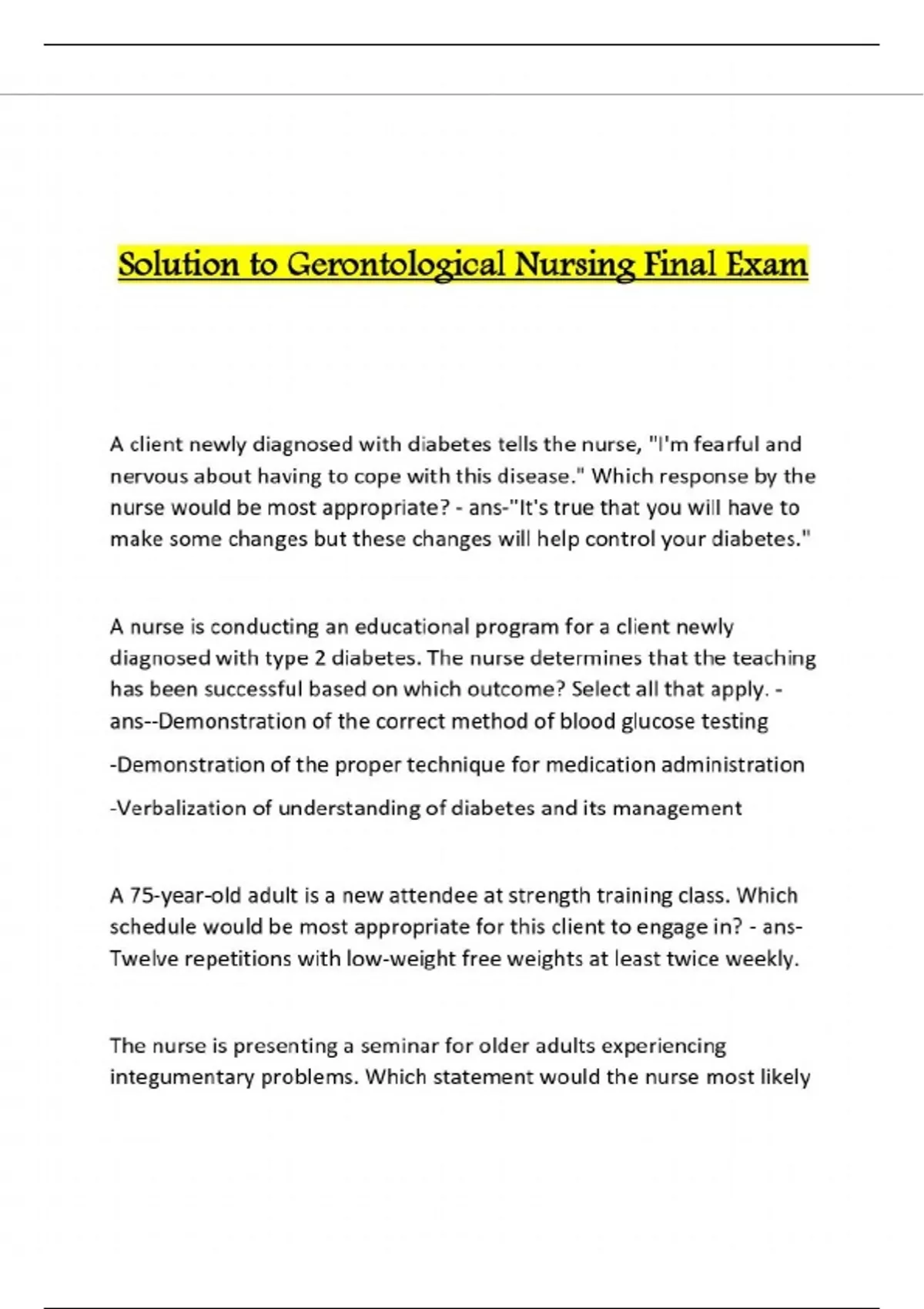 Solution to Gerontological Nursing Final Exam

A client newly diagnosed with diabetes tells the nurse, "I'm fearful and nervous about having to cope with this disease." Which response by the nurse would be most appropriate? - ans-"It's true that you will have to make some changes but these changes will help control your diabetes."

A nurse is conducting an educational program for a client newly diagnosed with type 2 diabetes. The nurse determines that the teaching has been successful based on which outcome? Select all that apply. - ans--Demonstration of the correct method of blood glucose testing

-Demonstration of the proper technique for medication administration

-Verbalization of understanding of diabetes and its management

A 75-year-old adult is a new attendee at strength training class. Which schedule would be most appropriate for this client to engage in? - ans-Twelve repetitions with low-weight free weights at least twice weekly.

The nurse is presenting a seminar for older adults experiencing integumentary problems. Which statement would the nurse most likely